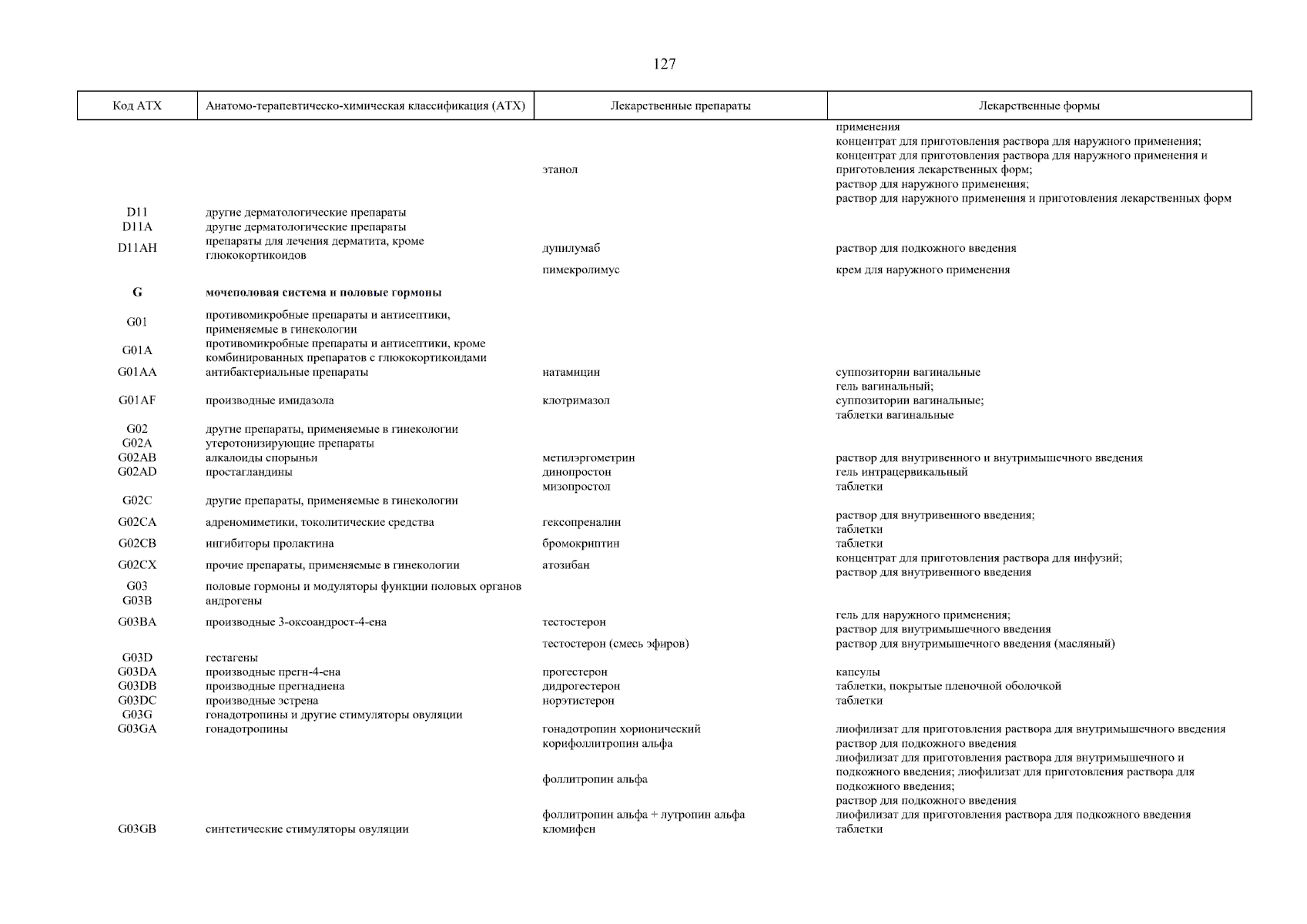 127

| Код АТХ | Анатомо-терапевтическо-химическая классификация (АТХ) | Лекарственные препараты | Лекарственные формы |
|---|---|---|---|
| | | | применения |
| | | этанол | концентрат для приготовления раствора для наружного применения; концентрат для приготовления раствора для наружного применения и приготовления лекарственных форм; раствор для наружного применения; раствор для наружного применения и приготовления лекарственных форм |
| D11 | другие дерматологические препараты | | |
| D11A | другие дерматологические препараты | | |
| D11AH | препараты для лечения дерматита, кроме глюкокортикоидов | дупилумаб | раствор для подкожного введения |
| | | пимекролимус | крем для наружного применения |
| **G** | **мочеполовая система и половые гормоны** | | |
| G01 | противомикробные препараты и антисептики, применяемые в гинекологии | | |
| G01A | противомикробные препараты и антисептики, кроме комбинированных препаратов с глюкокортикоидами | | |
| G01AA | антибактериальные препараты | натамицин | суппозитории вагинальные |
| G01AF | производные имидазола | клотримазол | гель вагинальный; суппозитории вагинальные; таблетки вагинальные |
| G02 | другие препараты, применяемые в гинекологии | | |
| G02A | утеротонизирующие препараты | | |
| G02AB | алкалоиды спорыньи | метилэргометрин | раствор для внутривенного и внутримышечного введения |
| G02AD | простагландины | динопростон | гель интрацервикальный |
| | | мизопростол | таблетки |
| G02C | другие препараты, применяемые в гинекологии | | |
| G02CA | адреномиметики, токолитические средства | гексопреналин | раствор для внутривенного введения; таблетки |
| G02CB | ингибиторы пролактина | бромокриптин | таблетки |
| G02CX | прочие препараты, применяемые в гинекологии | атозибан | концентрат для приготовления раствора для инфузий; раствор для внутривенного введения |
| G03 | половые гормоны и модуляторы функции половых органов | | |
| G03B | андрогены | | |
| G03BA | производные 3-оксоандрост-4-ена | тестостерон | гель для наружного применения; раствор для внутримышечного введения |
| | | тестостерон (смесь эфиров) | раствор для внутримышечного введения (масляный) |
| G03D | гестагены | | |
| G03DA | производные прегн-4-ена | прогестерон | капсулы |
| G03DB | производные прегнадиена | дидрогестерон | таблетки, покрытые пленочной оболочкой |
| G03DC | производные эстрена | норэтистерон | таблетки |
| G03G | гонадотропины и другие стимуляторы овуляции | | |
| G03GA | гонадотропины | гонадотропин хорионический | лиофилизат для приготовления раствора для внутримышечного введения |
| | | корифоллитропин альфа | раствор для подкожного введения |
| | | фоллитропин альфа | лиофилизат для приготовления раствора для внутримышечного и подкожного введения; лиофилизат для приготовления раствора для подкожного введения; раствор для подкожного введения |
| | | фоллитропин альфа + лутропин альфа | лиофилизат для приготовления раствора для подкожного введения |
| G03GB | синтетические стимуляторы овуляции | кломифен | таблетки |